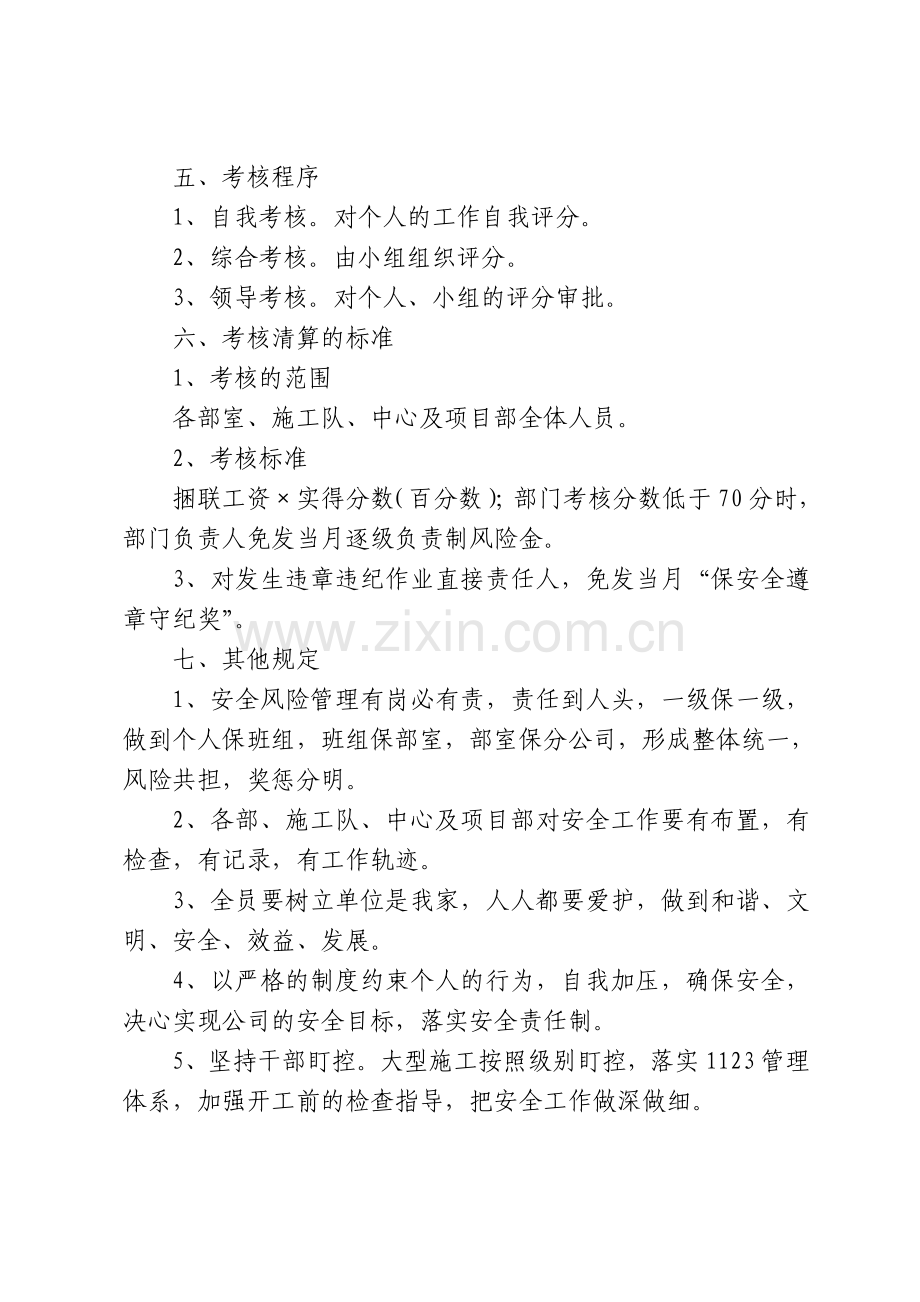 五、考核程序

1、自我考核。对个人的工作自我评分。

2、综合考核。由小组组织评分。

3、领导考核。对个人、小组的评分审批。

六、考核清算的标准

1、考核的范围

各部室、施工队、中心及项目部全体人员。

2、考核标准

捆联工资×实得分数(百分数); 部门考核分数低于70分时，部门负责人免发当月逐级负责制风险金。

3、对发生违章违纪作业直接责任人，免发当月“保安全遵章守纪奖”。

www.zixin.com.cn

七、其他规定

1、安全风险管理有岗必有责，责任到人头，一级保一级，做到个人保班组，班组保部室，部室保分公司，形成整体统一，风险共担，奖惩分明。

2、各部、施工队、中心及项目部对安全工作要有布置，有检查，有记录，有工作轨迹。

3、全员要树立单位是我家，人人都要爱护，做到和谐、文明、安全、效益、发展。

4、以严格的制度约束个人的行为，自我加压，确保安全，决心实现公司的安全目标，落实安全责任制。

5、坚持干部盯控。大型施工按照级别盯控，落实1123管理体系，加强开工前的检查指导，把安全工作做深做细。